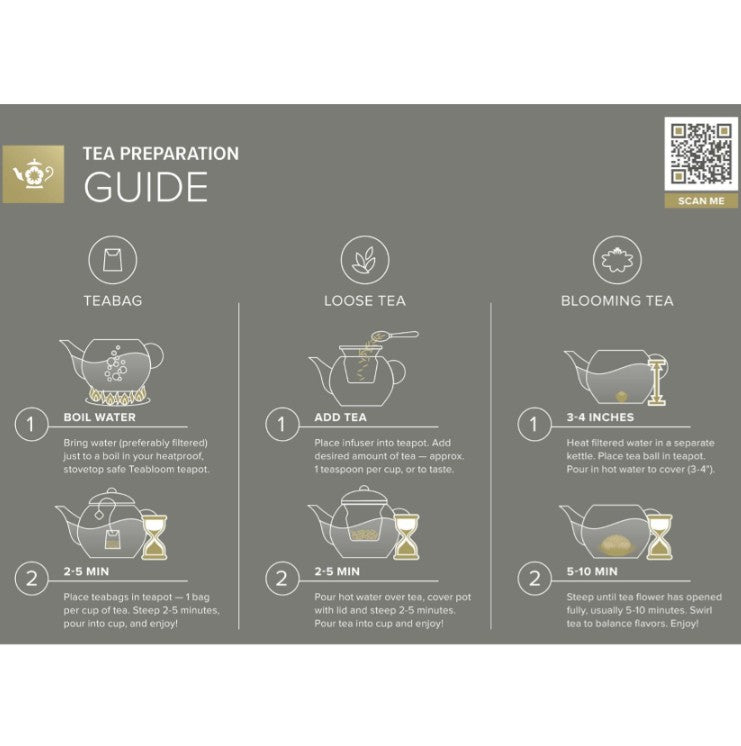 TEA PREPARATION
GUIDE

SCAN ME

TEABAG

1 BOIL WATER

Bring water (preferably filtered) just to a boil in your heatproof, stovetop safe Teabloom teapot.

2 2-5 MIN

Place teabags in teapot — 1 bag per cup of tea. Steep 2-5 minutes, pour into cup, and enjoy!

LOOSE TEA

1 ADD TEA

Place infuser into teapot. Add desired amount of tea — approx. 1 teaspoon per cup, or to taste.

2 2-5 MIN

Pour hot water over tea, cover pot with lid and steep 2-5 minutes. Pour tea into cup and enjoy!

BLOOMING TEA

1 3-4 INCHES

Heat filtered water in a separate kettle. Place tea ball in teapot. Pour in hot water to cover (3-4").

2 5-10 MIN

Steep until tea flower has opened fully, usually 5-10 minutes. Swirl tea to balance flavors. Enjoy!